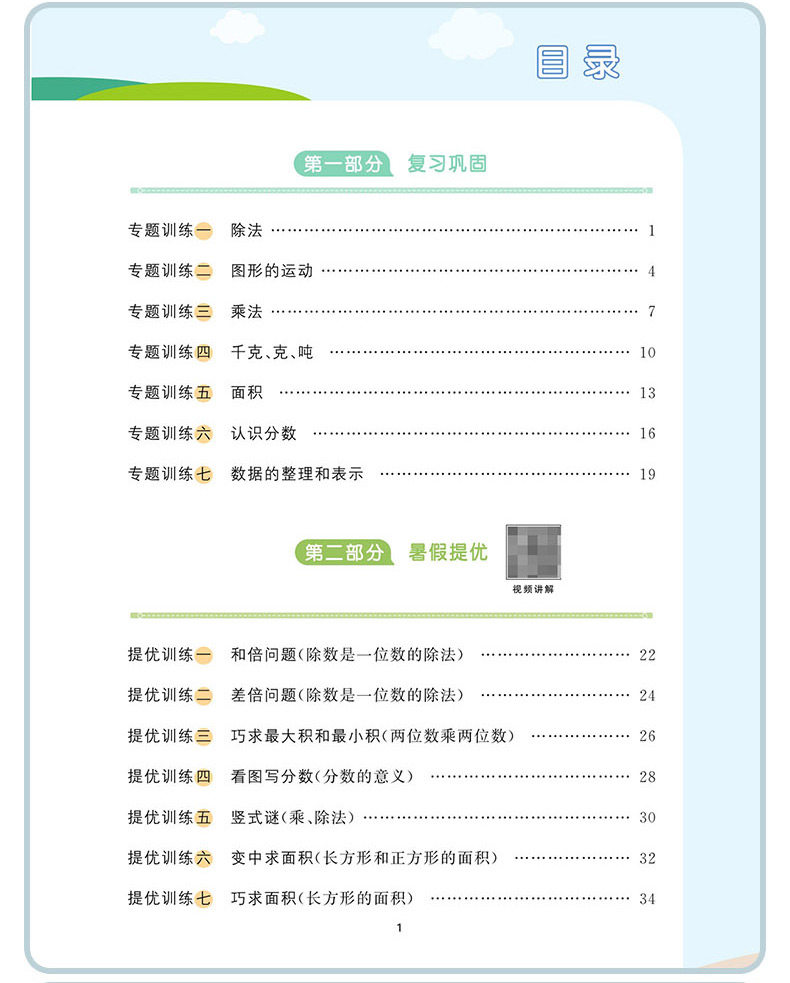 目录

第一部分 复习巩固

专题训练一 除法 …… 1
专题训练二 图形的运动 …… 4
专题训练三 乘法 …… 7
专题训练四 千克、克、吨 …… 10
专题训练五 面积 …… 13
专题训练六 认识分数 …… 16
专题训练七 数据的整理和表示 …… 19

第二部分 暑假提优

视频讲解

提优训练一 和倍问题(除数是一位数的除法) …… 22
提优训练二 差倍问题(除数是一位数的除法) …… 24
提优训练三 巧求最大积和最小积(两位数乘两位数) …… 26
提优训练四 看图写分数(分数的意义) …… 28
提优训练五 竖式谜(乘、除法) …… 30
提优训练六 变中求面积(长方形和正方形的面积) …… 32
提优训练七 巧求面积(长方形的面积) …… 34

1